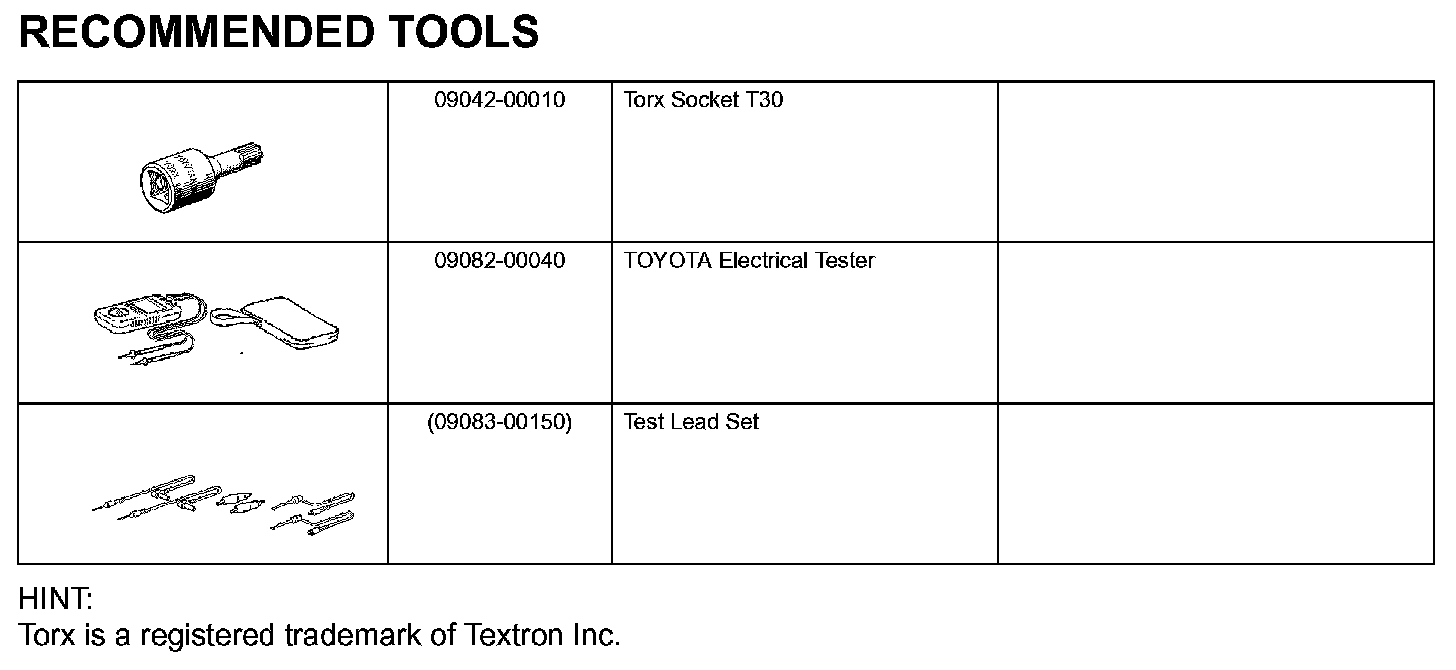 RECOMMENDED TOOLS

| | | | |
|---|---|---|---|
| | 09042-00010 | Torx Socket T30 | |
| | 09082-00040 | TOYOTA Electrical Tester | |
| | (09083-00150) | Test Lead Set | |

HINT:
Torx is a registered trademark of Textron Inc.